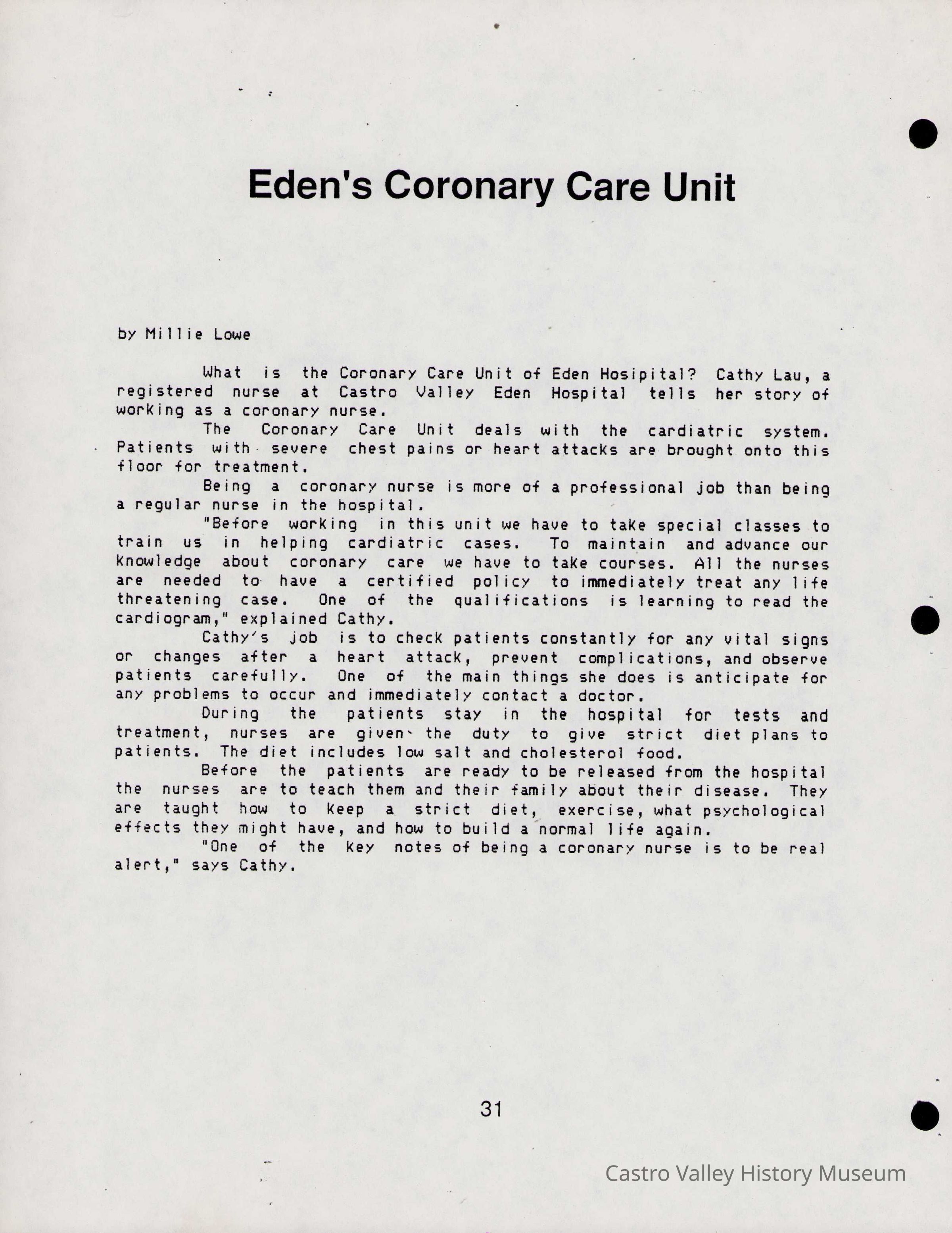 Eden's Coronary Care Unit

by Millie Lowe

What is the Coronary Care Unit of Eden Hosipital? Cathy Lau, a registered nurse at Castro Valley Eden Hospital tells her story of working as a coronary nurse.

The Coronary Care Unit deals with the cardiatric system. Patients with severe chest pains or heart attacks are brought onto this floor for treatment.

Being a coronary nurse is more of a professional job than being a regular nurse in the hospital.

"Before working in this unit we have to take special classes to train us in helping cardiatric cases. To maintain and advance our knowledge about coronary care we have to take courses. All the nurses are needed to have a certified policy to immediately treat any life threatening case. One of the qualifications is learning to read the cardiogram," explained Cathy.

Cathy's job is to check patients constantly for any vital signs or changes after a heart attack, prevent complications, and observe patients carefully. One of the main things she does is anticipate for any problems to occur and immediately contact a doctor.

During the patients stay in the hospital for tests and treatment, nurses are given the duty to give strict diet plans to patients. The diet includes low salt and cholesterol food.

Before the patients are ready to be released from the hospital the nurses are to teach them and their family about their disease. They are taught how to keep a strict diet, exercise, what psychological effects they might have, and how to build a normal life again.

"One of the key notes of being a coronary nurse is to be real alert," says Cathy.

31

Castro Valley History Museum